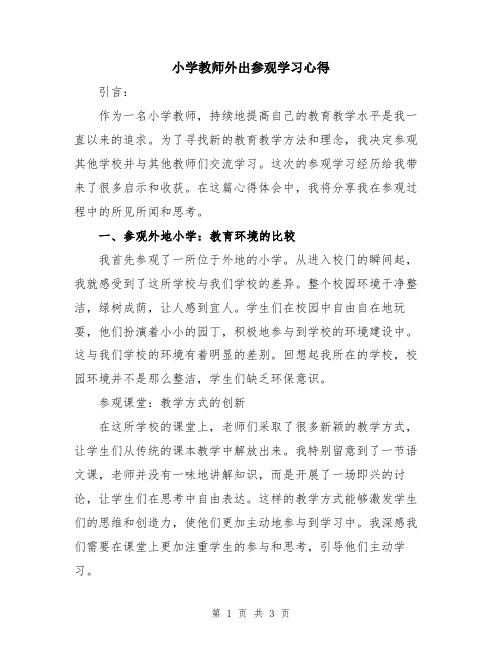 小学教师外出参观学习心得

引言：

作为一名小学教师，持续地提高自己的教育教学水平是我一直以来的追求。为了寻找新的教育教学方法和理念，我决定参观其他学校并与其他教师们交流学习。这次的参观学习经历给我带来了很多启示和收获。在这篇心得体会中，我将分享我在参观过程中的所见所闻和思考。

一、参观外地小学：教育环境的比较

我首先参观了一所位于外地的小学。从进入校门的瞬间起，我就感受到了这所学校与我们学校的差异。整个校园环境干净整洁，绿树成荫，让人感到宜人。学生们在校园中自由自在地玩耍，他们扮演着小小的园丁，积极地参与到学校的环境建设中。这与我们学校的环境有着明显的差别。回想起我所在的学校，校园环境并不是那么整洁，学生们缺乏环保意识。

参观课堂：教学方式的创新

在这所学校的课堂上，老师们采取了很多新颖的教学方式，让学生们从传统的课本教学中解放出来。我特别留意到了一节语文课，老师并没有一味地讲解知识，而是开展了一场即兴的讨论，让学生们在思考中自由表达。这样的教学方式能够激发学生们的思维和创造力，使他们更加主动地参与到学习中。我深感我们需要在课堂上更加注重学生的参与和思考，引导他们主动学习。

第 1 页 共 3 页